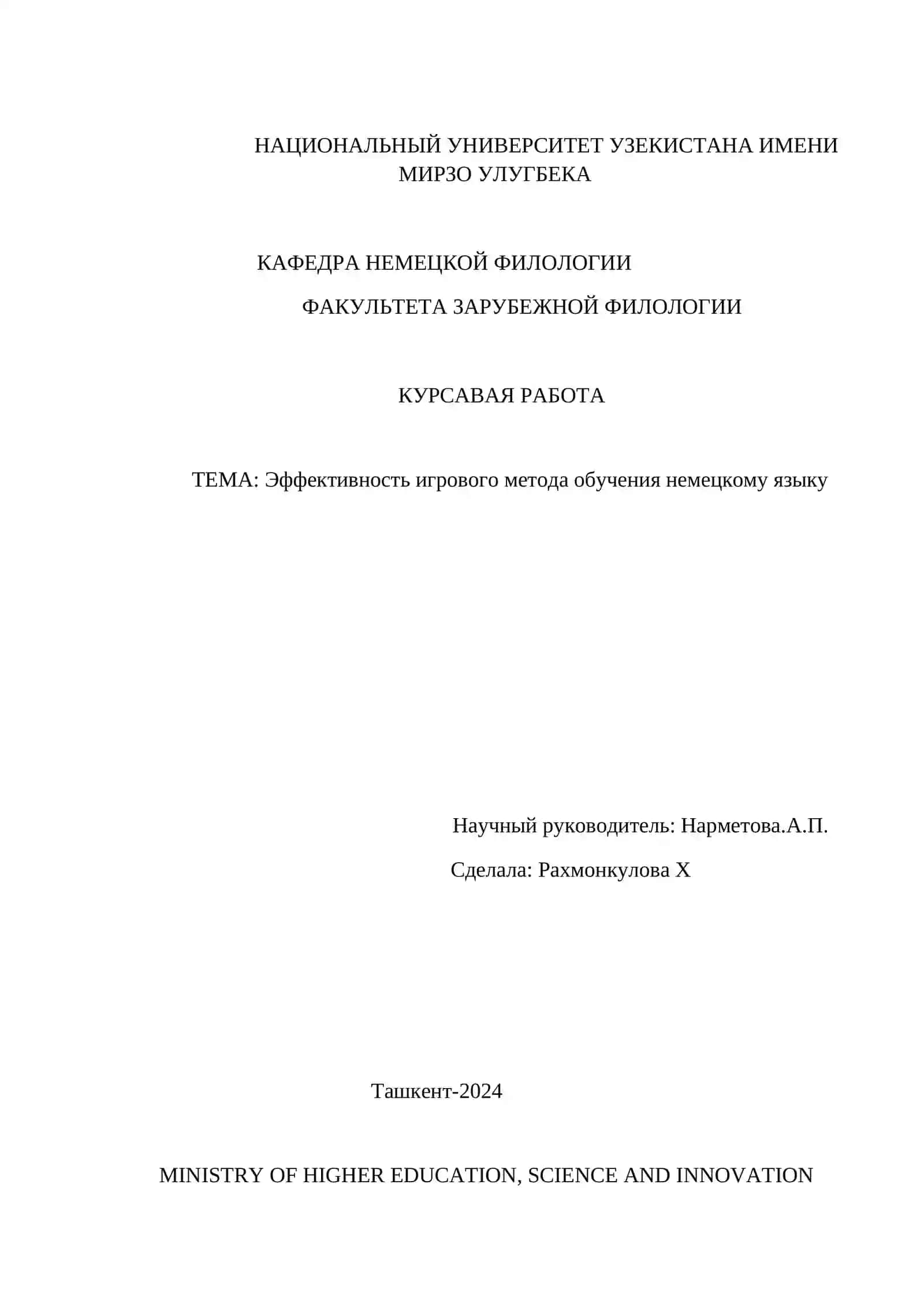 НАЦИОНАЛЬНЫЙ УНИВЕРСИТЕТ УЗЕКИСТАНА ИМЕНИ МИРЗО УЛУГБЕКА

КАФЕДРА НЕМЕЦКОЙ ФИЛОЛОГИИ

ФАКУЛЬТЕТА ЗАРУБЕЖНОЙ ФИЛОЛОГИИ

КУРСАВАЯ РАБОТА

ТЕМА: Эффективность игрового метода обучения немецкому языку

Научный руководитель: Нарметова.А.П.

Сделала: Рахмонкулова Х

Ташкент-2024

MINISTRY OF HIGHER EDUCATION, SCIENCE AND INNOVATION